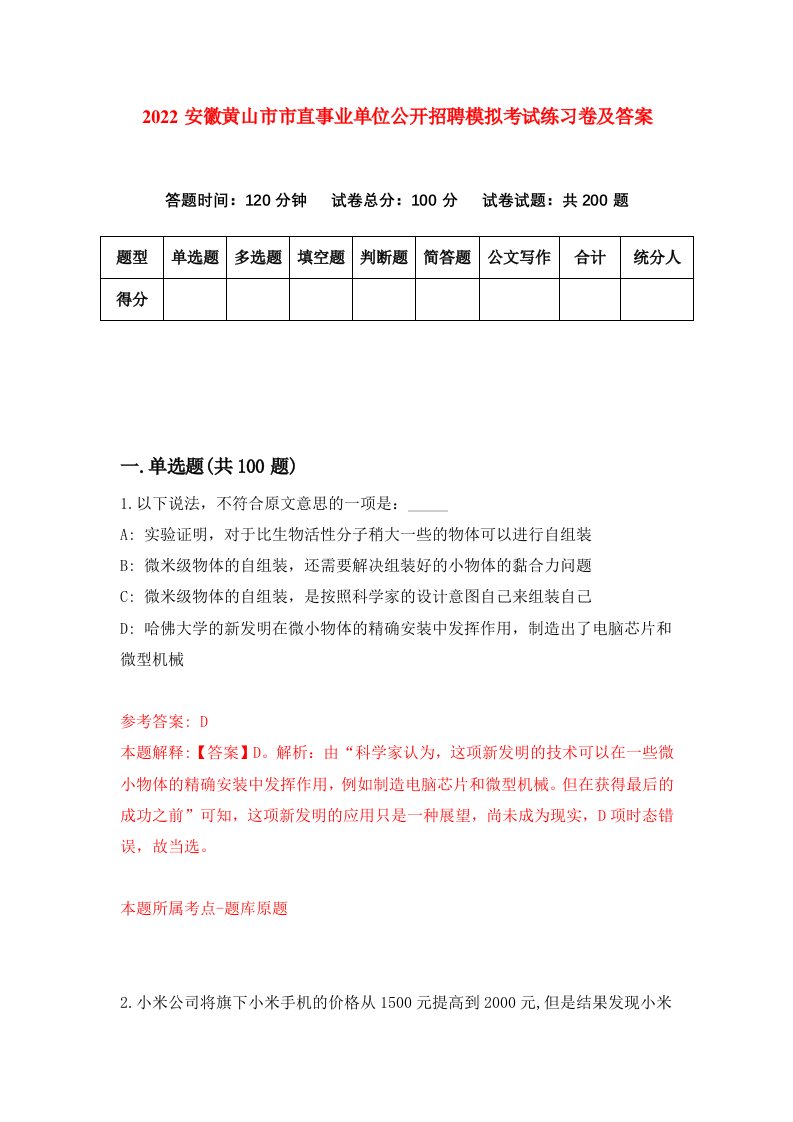 2022 安徽黄山市市直事业单位公开招聘模拟考试练习卷及答案

答题时间：120 分钟　试卷总分：100 分　试卷试题：共 200 题

| 题型 | 单选题 | 多选题 | 填空题 | 判断题 | 简答题 | 公文写作 | 合计 | 统分人 |
|---|---|---|---|---|---|---|---|---|
| 得分 | | | | | | | | |

一.单选题(共 100 题)

1.以下说法，不符合原文意思的一项是：_____

A: 实验证明，对于比生物活性分子稍大一些的物体可以进行自组装

B: 微米级物体的自组装，还需要解决组装好的小物体的黏合力问题

C: 微米级物体的自组装，是按照科学家的设计意图自己来组装自己

D: 哈佛大学的新发明在微小物体的精确安装中发挥作用，制造出了电脑芯片和微型机械

参考答案: D

本题解释:【答案】D。解析：由“科学家认为，这项新发明的技术可以在一些微小物体的精确安装中发挥作用，例如制造电脑芯片和微型机械。但在获得最后的成功之前”可知，这项新发明的应用只是一种展望，尚未成为现实，D 项时态错误，故当选。

本题所属考点-题库原题

2.小米公司将旗下小米手机的价格从 1500 元提高到 2000 元,但是结果发现小米